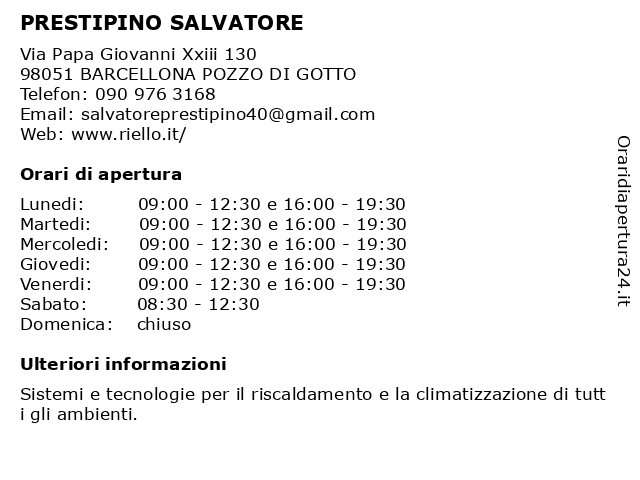 PRESTIPINO SALVATORE

Via Papa Giovanni Xxiii 130
98051 BARCELLONA POZZO DI GOTTO
Telefon: 090 976 3168
Email: salvatoreprestipino40@gmail.com
Web: www.riello.it/

Orari di apertura

| | |
|---|---|
| Lunedi: | 09:00 - 12:30 e 16:00 - 19:30 |
| Martedi: | 09:00 - 12:30 e 16:00 - 19:30 |
| Mercoledi: | 09:00 - 12:30 e 16:00 - 19:30 |
| Giovedi: | 09:00 - 12:30 e 16:00 - 19:30 |
| Venerdi: | 09:00 - 12:30 e 16:00 - 19:30 |
| Sabato: | 08:30 - 12:30 |
| Domenica: | chiuso |

Ulteriori informazioni

Sistemi e tecnologie per il riscaldamento e la climatizzazione di tutt i gli ambienti.

Oraridiapertura24.it